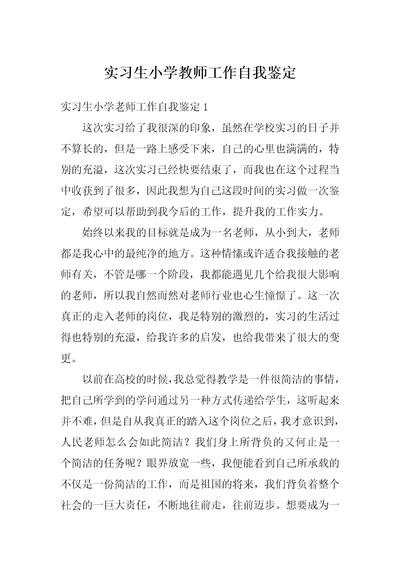 实习生小学教师工作自我鉴定

实习生小学老师工作自我鉴定 1

这次实习给了我很深的印象，虽然在学校实习的日子并不算长的，但是一路上感受下来，自己的心里也满满的，特别的充溢，这次实习已经快要结束了，而我也在这个过程当中收获到了很多，因此我想为自己这段时间的实习做一次鉴定，希望可以帮助到我今后的工作，提升我的工作实力。

始终以来我的目标就是成为一名老师，从小到大，老师都是我心中的最纯净的地方。这种情愫或许适合我接触的老师有关，不管是哪一个阶段，我都能遇见几个给我很大影响的老师，所以我自然而然对老师行业也心生憧憬了。这一次真正的走入老师的岗位，我是特别的激烈的，实习的生活过得也特别的充溢，给我许多的启发，也给我带来了很大的变更。

以前在高校的时候，我总觉得教学是一件很简洁的事情，把自己所学到的学问通过另一种方式传递给学生，这听起来并不难，但是自从我真正的踏入这个岗位之后，我才意识到，人民老师怎么会如此简洁？我们身上所背负的又何止是一个简洁的任务呢？眼界放宽一些，我便能看到自己所承载的不仅是一份简洁的工作，而是祖国的将来，我们背负着整个社会的一巨大责任，不断地往前走，往前迈步。想要成为一